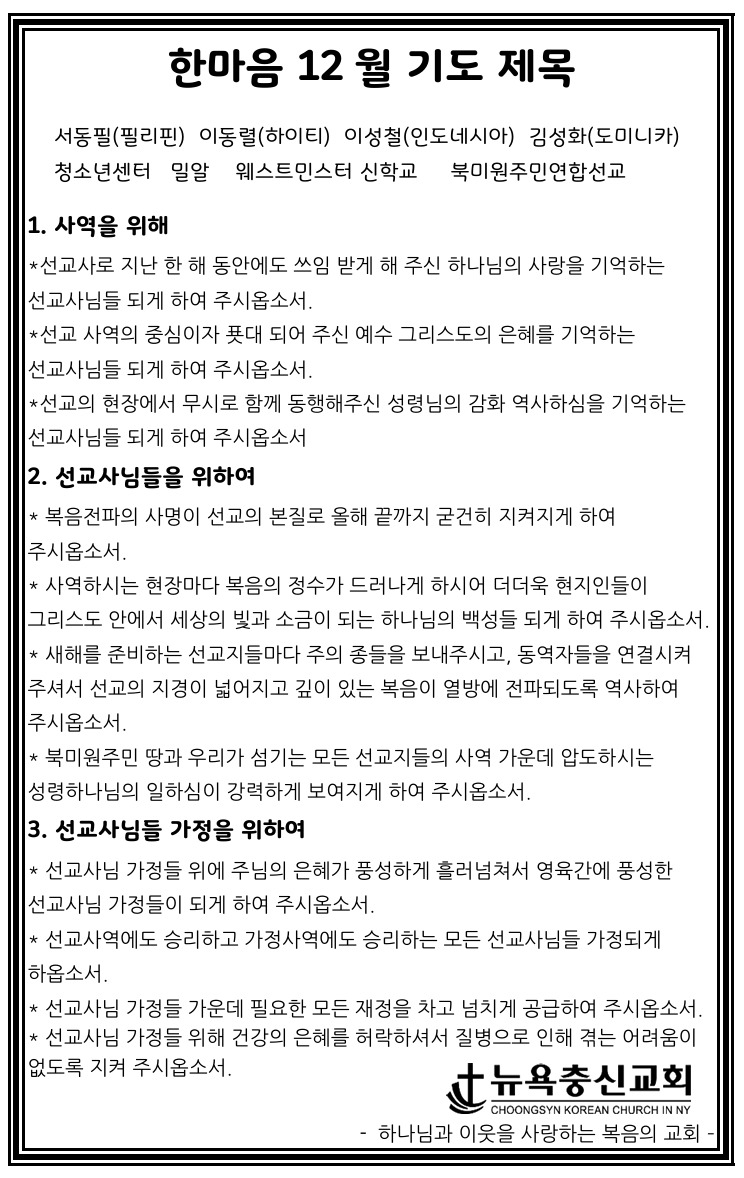 한마음 12 월 기도 제목

서동필(필리핀) 이동렬(하이티) 이성철(인도네시아) 김성화(도미니카)
청소년센터 밀알 웨스트민스터 신학교 북미원주민연합선교

1. 사역을 위해

*선교사로 지난 한 해 동안에도 쓰임 받게 해 주신 하나님의 사랑을 기억하는 선교사님들 되게 하여 주시옵소서.

*선교 사역의 중심이자 푯대 되어 주신 예수 그리스도의 은혜를 기억하는 선교사님들 되게 하여 주시옵소서.

*선교의 현장에서 무시로 함께 동행해주신 성령님의 감화 역사하심을 기억하는 선교사님들 되게 하여 주시옵소서

2. 선교사님들을 위하여

* 복음전파의 사명이 선교의 본질로 올해 끝까지 굳건히 지켜지게 하여 주시옵소서.

* 사역하시는 현장마다 복음의 정수가 드러나게 하시어 더더욱 현지인들이 그리스도 안에서 세상의 빛과 소금이 되는 하나님의 백성들 되게 하여 주시옵소서.

* 새해를 준비하는 선교지들마다 주의 종들을 보내주시고, 동역자들을 연결시켜 주셔서 선교의 지경이 넓어지고 깊이 있는 복음이 열방에 전파되도록 역사하여 주시옵소서.

* 북미원주민 땅과 우리가 섬기는 모든 선교지들의 사역 가운데 압도하시는 성령하나님의 일하심이 강력하게 보여지게 하여 주시옵소서.

3. 선교사님들 가정을 위하여

* 선교사님 가정들 위에 주님의 은혜가 풍성하게 흘러넘쳐서 영육간에 풍성한 선교사님 가정들이 되게 하여 주시옵소서.

* 선교사역에도 승리하고 가정사역에도 승리하는 모든 선교사님들 가정되게 하옵소서.

* 선교사님 가정들 가운데 필요한 모든 재정을 차고 넘치게 공급하여 주시옵소서.
* 선교사님 가정들 위해 건강의 은혜를 허락하셔서 질병으로 인해 겪는 어려움이 없도록 지켜 주시옵소서.

뉴욕충신교회
CHOONGSYN KOREAN CHURCH IN NY
- 하나님과 이웃을 사랑하는 복음의 교회 -